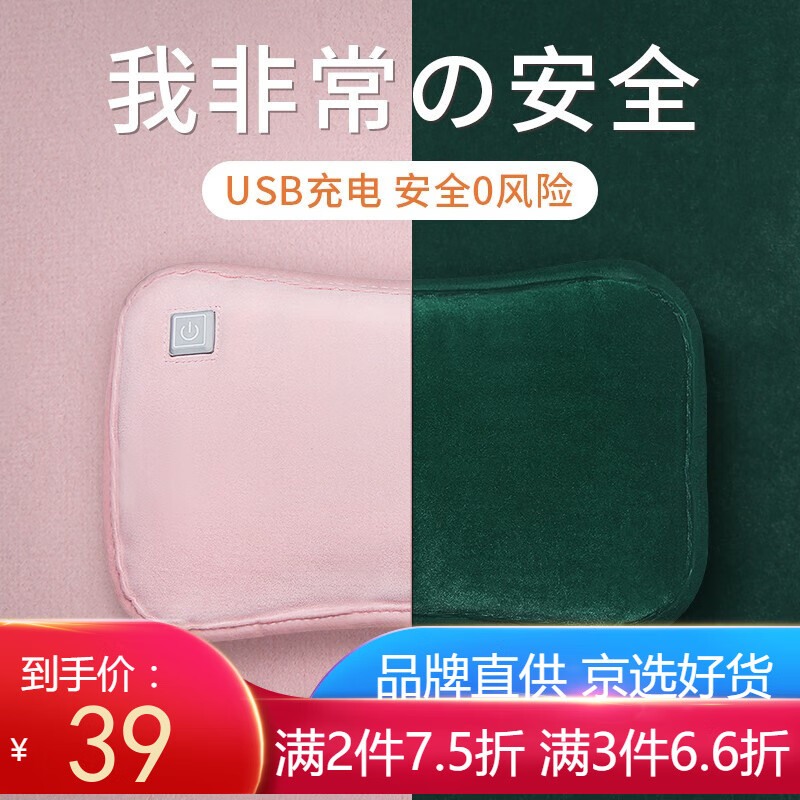 我非常の安全

USB充电 安全0风险

到手价：

¥ 39

品牌直供 京选好货

满2件7.5折 满3件6.6折